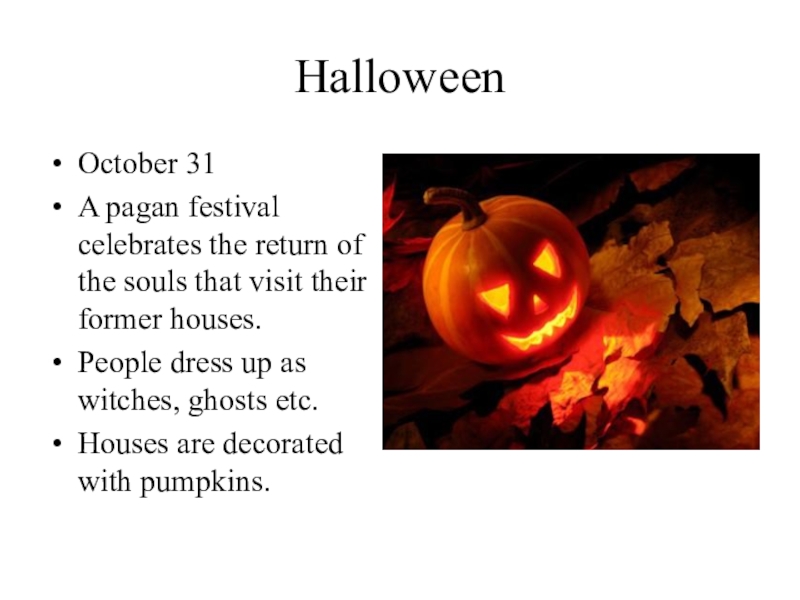 Halloween

• October 31
• A pagan festival celebrates the return of the souls that visit their former houses.
• People dress up as witches, ghosts etc.
• Houses are decorated with pumpkins.